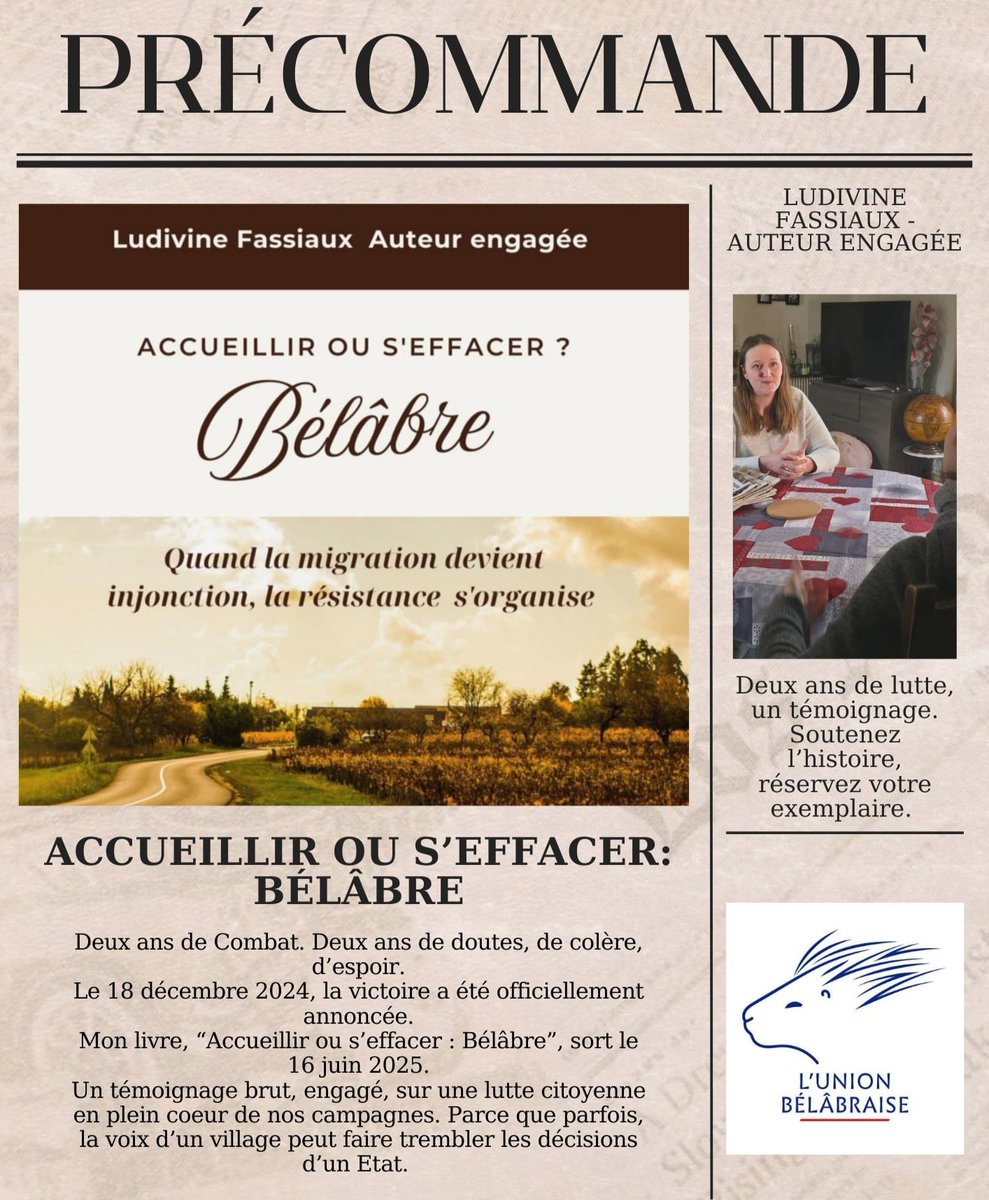 PRÉCOMMANDE

Ludivine Fassiaux Auteur engagée

ACCUEILLIR OU S'EFFACER ?

Bélâbre

Quand la migration devient injonction, la résistance s'organise

ACCUEILLIR OU S'EFFACER: BÉLÂBRE

Deux ans de Combat. Deux ans de doutes, de colère, d'espoir.
Le 18 décembre 2024, la victoire a été officiellement annoncée.
Mon livre, "Accueillir ou s'effacer : Bélâbre", sort le 16 juin 2025.
Un témoignage brut, engagé, sur une lutte citoyenne en plein coeur de nos campagnes. Parce que parfois, la voix d'un village peut faire trembler les décisions d'un Etat.

LUDIVINE FASSIAUX - AUTEUR ENGAGÉE

Deux ans de lutte, un témoignage. Soutenez l'histoire, réservez votre exemplaire.

L'UNION BÉLÂBRAISE